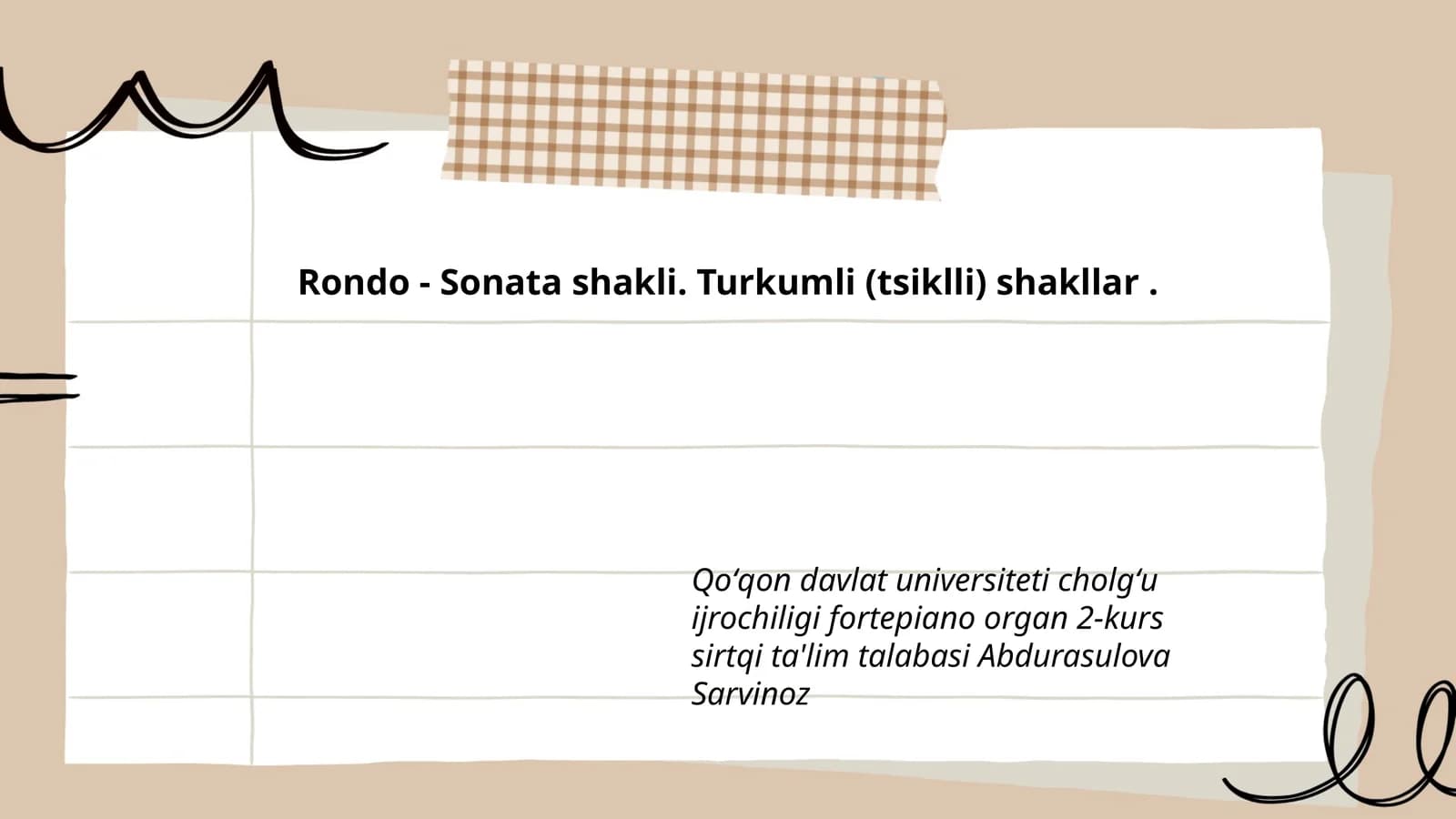 Rondo - Sonata shakli. Turkumli (tsiklli) shakllar .

Qo'qon davlat universiteti cholg'u ijrochiligi fortepiano organ 2-kurs sirtqi ta'lim talabasi Abdurasulova Sarvinoz